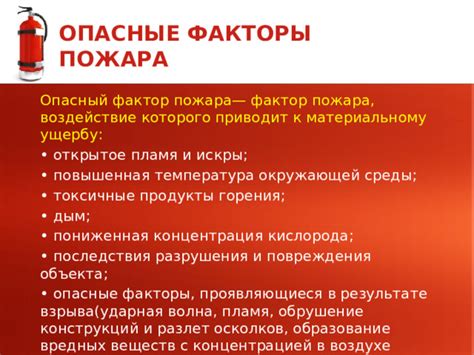 ОПАСНЫЕ ФАКТОРЫ ПОЖАРА

Опасный фактор пожара— фактор пожара, воздействие которого приводит к материальному ущербу:

• открытое пламя и искры;

• повышенная температура окружающей среды;

• токсичные продукты горения;

• дым;

• пониженная концентрация кислорода;

• последствия разрушения и повреждения объекта;

• опасные факторы, проявляющиеся в результате взрыва(ударная волна, пламя, обрушение конструкций и разлет осколков, образование вредных веществ с концентрацией в воздухе